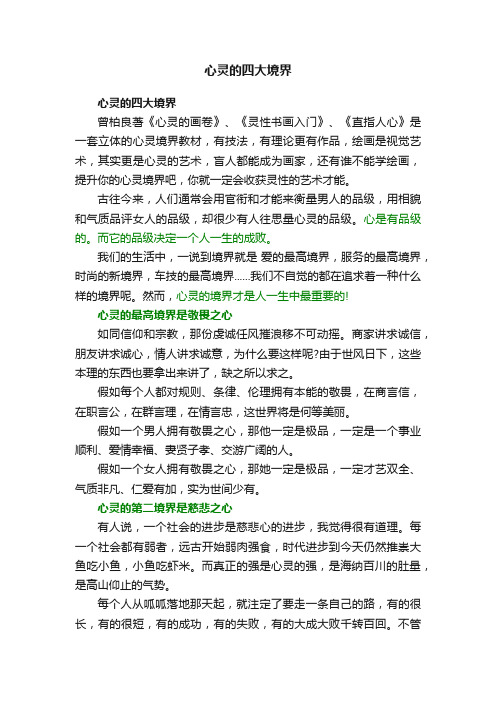 心灵的四大境界

心灵的四大境界

曾柏良著《心灵的画卷》、《灵性书画入门》、《直指人心》是一套立体的心灵境界教材，有技法，有理论更有作品，绘画是视觉艺术，其实更是心灵的艺术，盲人都能成为画家，还有谁不能学绘画，提升你的心灵境界吧，你就一定会收获灵性的艺术才能。

古往今来，人们通常会用官衔和才能来衡量男人的品级，用相貌和气质品评女人的品级，却很少有人往思量心灵的品级。心是有品级的。而它的品级决定一个人一生的成败。

我们的生活中，一说到境界就是 爱的最高境界，服务的最高境界，时尚的新境界，车技的最高境界……我们不自觉的都在追求着一种什么样的境界呢。然而，心灵的境界才是人一生中最重要的!

心灵的最高境界是敬畏之心

如同信仰和宗教，那份虔诚任风摧浪移不可动摇。商家讲求诚信，朋友讲求诚心，情人讲求诚意，为什么要这样呢?由于世风日下，这些本理的东西也要拿出来讲了，缺之所以求之。

假如每个人都对规则、条律、伦理拥有本能的敬畏，在商言信，在职言公，在群言理，在情言忠，这世界将是何等美丽。

假如一个男人拥有敬畏之心，那他一定是极品，一定是一个事业顺利、爱情幸福、妻贤子孝、交游广阔的人。

假如一个女人拥有敬畏之心，那她一定是极品，一定才艺双全、气质非凡、仁爱有加，实为世间少有。

心灵的第二境界是慈悲之心

有人说，一个社会的进步是慈悲心的进步，我觉得很有道理。每一个社会都有弱者，远古开始弱肉强食，时代进步到今天仍然推崇大鱼吃小鱼，小鱼吃虾米。而真正的强是心灵的强，是海纳百川的肚量，是高山仰止的气势。

每个人从呱呱落地那天起，就注定了要走一条自己的路，有的很长，有的很短，有的成功，有的失败，有的大成大败千转百回。不管